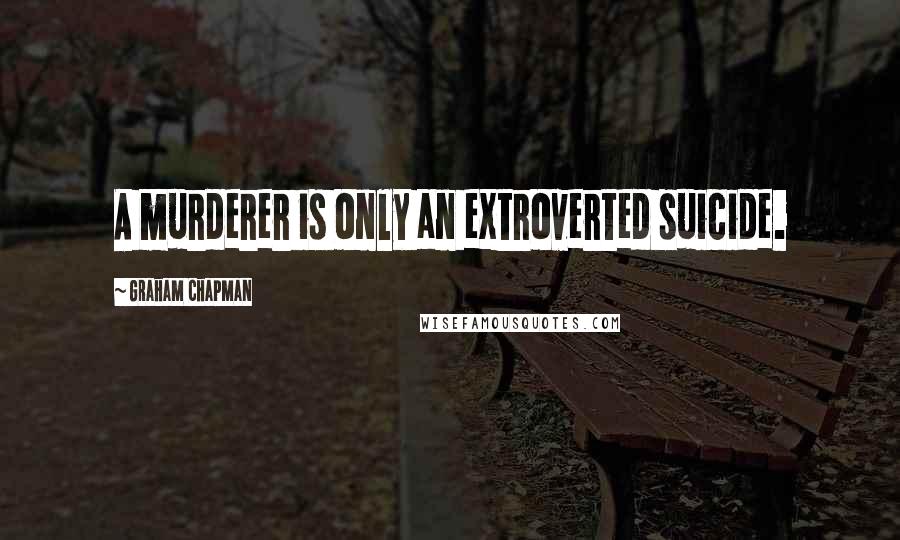 A MURDERER IS ONLY AN EXTROVERTED SUICIDE.

~ GRAHAM CHAPMAN

WISEFAMOUSQUOTES.COM